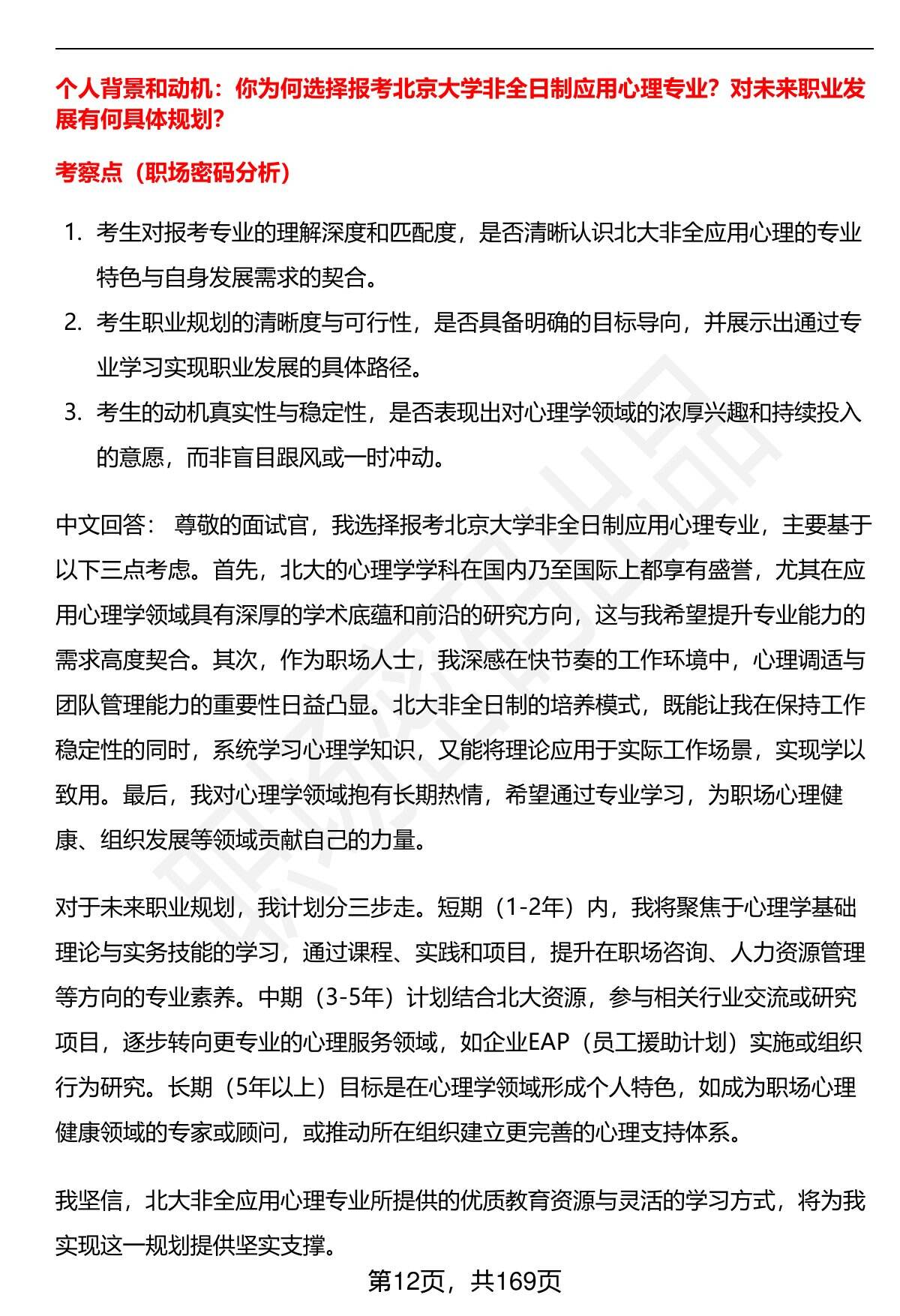 个人背景和动机：你为何选择报考北京大学非全日制应用心理专业？对未来职业发展有何具体规划？

考察点（职场密码分析）

1. 考生对报考专业的理解深度和匹配度，是否清晰认识北大非全应用心理的专业特色与自身发展需求的契合。
2. 考生职业规划的清晰度与可行性，是否具备明确的目标导向，并展示出通过专业学习实现职业发展的具体路径。
3. 考生的动机真实性与稳定性，是否表现出对心理学领域的浓厚兴趣和持续投入的意愿，而非盲目跟风或一时冲动。

中文回答： 尊敬的面试官，我选择报考北京大学非全日制应用心理专业，主要基于以下三点考虑。首先，北大的心理学学科在国内乃至国际上都享有盛誉，尤其在应用心理学领域具有深厚的学术底蕴和前沿的研究方向，这与我希望提升专业能力的需求高度契合。其次，作为职场人士，我深感在快节奏的工作环境中，心理调适与团队管理能力的重要性日益凸显。北大非全日制的培养模式，既能让我在保持工作稳定性的同时，系统学习心理学知识，又能将理论应用于实际工作场景，实现学以致用。最后，我对心理学领域抱有长期热情，希望通过专业学习，为职场心理健康、组织发展等领域贡献自己的力量。

对于未来职业规划，我计划分三步走。短期（1-2年）内，我将聚焦于心理学基础理论与实务技能的学习，通过课程、实践和项目，提升在职场咨询、人力资源管理等方向的专业素养。中期（3-5年）计划结合北大资源，参与相关行业交流或研究项目，逐步转向更专业的心理服务领域，如企业EAP（员工援助计划）实施或组织行为研究。长期（5年以上）目标是在心理学领域形成个人特色，如成为职场心理健康领域的专家或顾问，或推动所在组织建立更完善的心理支持体系。

我坚信，北大非全应用心理专业所提供的优质教育资源与灵活的学习方式，将为我实现这一规划提供坚实支撑。

第12页，共169页